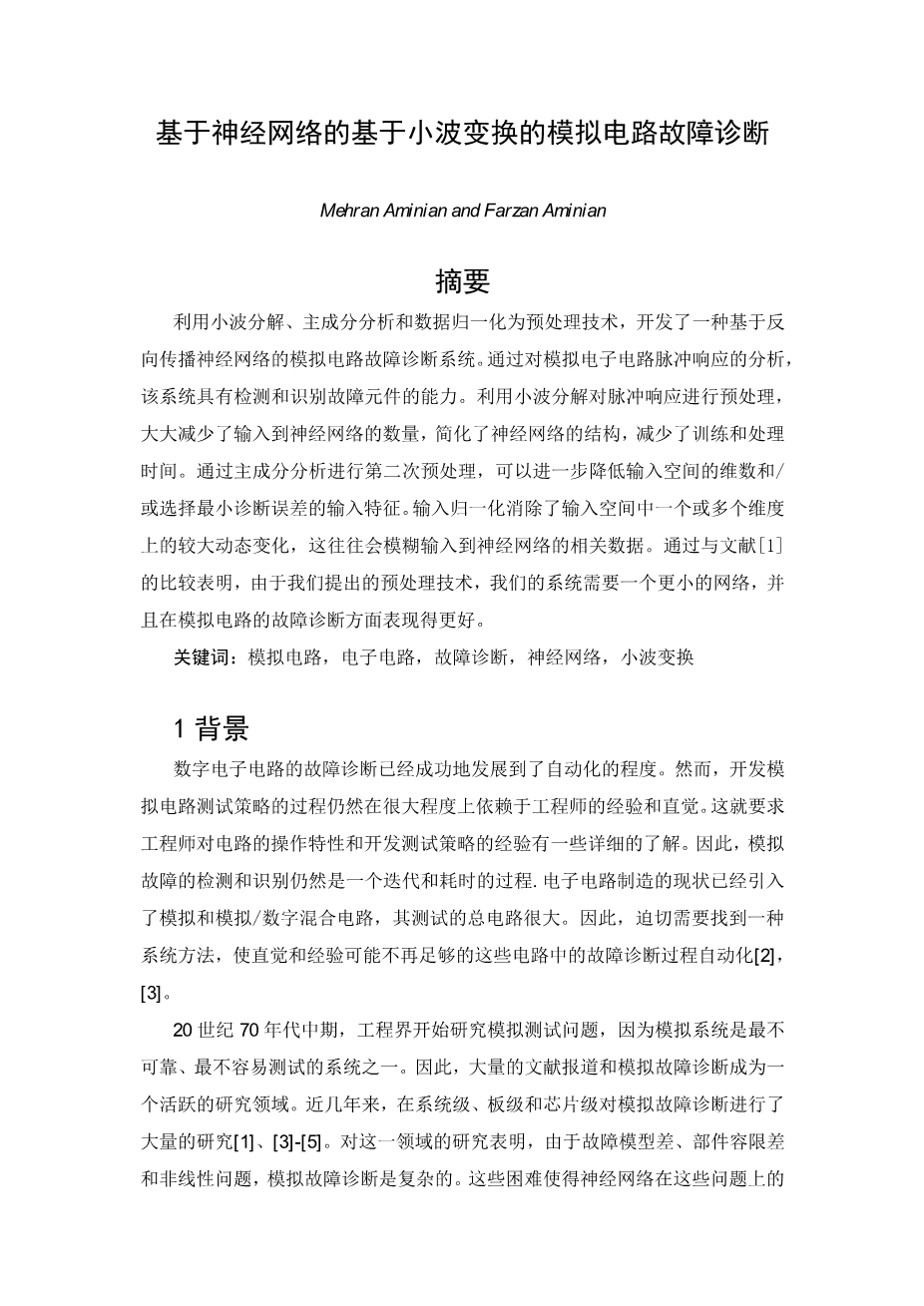 基于神经网络的基于小波变换的模拟电路故障诊断

Mehran Aminian and Farzan Aminian

摘要

利用小波分解、主成分分析和数据归一化为预处理技术，开发了一种基于反向传播神经网络的模拟电路故障诊断系统。通过对模拟电子电路脉冲响应的分析，该系统具有检测和识别故障元件的能力。利用小波分解对脉冲响应进行预处理，大大减少了输入到神经网络的数量，简化了神经网络的结构，减少了训练和处理时间。通过主成分分析进行第二次预处理，可以进一步降低输入空间的维数和/或选择最小诊断误差的输入特征。输入归一化消除了输入空间中一个或多个维度上的较大动态变化，这往往会模糊输入到神经网络的相关数据。通过与文献[1]的比较表明，由于我们提出的预处理技术，我们的系统需要一个更小的网络，并且在模拟电路的故障诊断方面表现得更好。

关键词：模拟电路，电子电路，故障诊断，神经网络，小波变换

1 背景

数字电子电路的故障诊断已经成功地发展到了自动化的程度。然而，开发模拟电路测试策略的过程仍然在很大程度上依赖于工程师的经验和直觉。这就要求工程师对电路的操作特性和开发测试策略的经验有一些详细的了解。因此，模拟故障的检测和识别仍然是一个迭代和耗时的过程.电子电路制造的现状已经引入了模拟和模拟/数字混合电路，其测试的总电路很大。因此，迫切需要找到一种系统方法，使直觉和经验可能不再足够的这些电路中的故障诊断过程自动化[2]，[3]。

20 世纪 70 年代中期，工程界开始研究模拟测试问题，因为模拟系统是最不可靠、最不容易测试的系统之一。因此，大量的文献报道和模拟故障诊断成为一个活跃的研究领域。近几年来，在系统级、板级和芯片级对模拟故障诊断进行了大量的研究[1]、[3]-[5]。对这一领域的研究表明，由于故障模型差、部件容限差和非线性问题，模拟故障诊断是复杂的。这些困难使得神经网络在这些问题上的